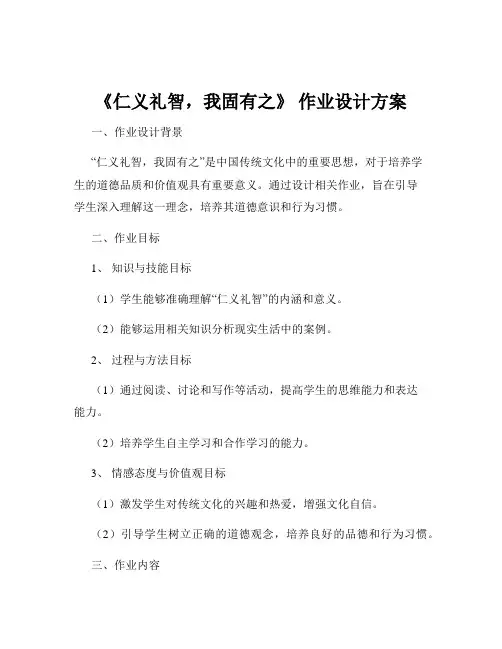 《仁义礼智，我固有之》 作业设计方案

一、作业设计背景

“仁义礼智，我固有之”是中国传统文化中的重要思想，对于培养学生的道德品质和价值观具有重要意义。通过设计相关作业，旨在引导学生深入理解这一理念，培养其道德意识和行为习惯。

二、作业目标

1、 知识与技能目标

（1）学生能够准确理解“仁义礼智”的内涵和意义。

（2）能够运用相关知识分析现实生活中的案例。

2、 过程与方法目标

（1）通过阅读、讨论和写作等活动，提高学生的思维能力和表达能力。

（2）培养学生自主学习和合作学习的能力。

3、 情感态度与价值观目标

（1）激发学生对传统文化的兴趣和热爱，增强文化自信。

（2）引导学生树立正确的道德观念，培养良好的品德和行为习惯。

三、作业内容